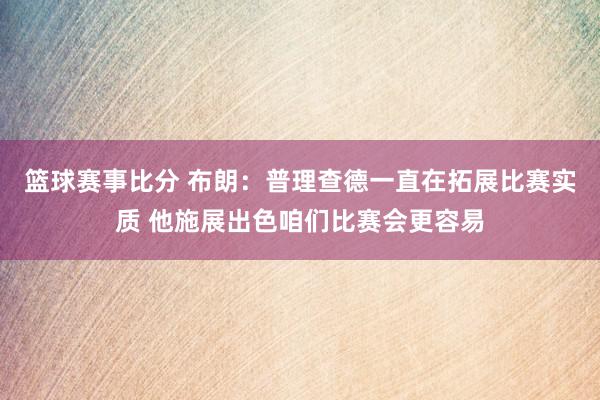 篮球赛事比分 布朗：普理查德一直在拓展比赛实质 他施展出色咱们比赛会更容易